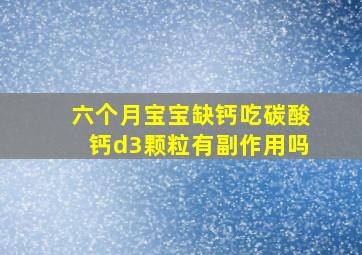 六个月宝宝缺钙吃碳酸钙d3颗粒有副作用吗